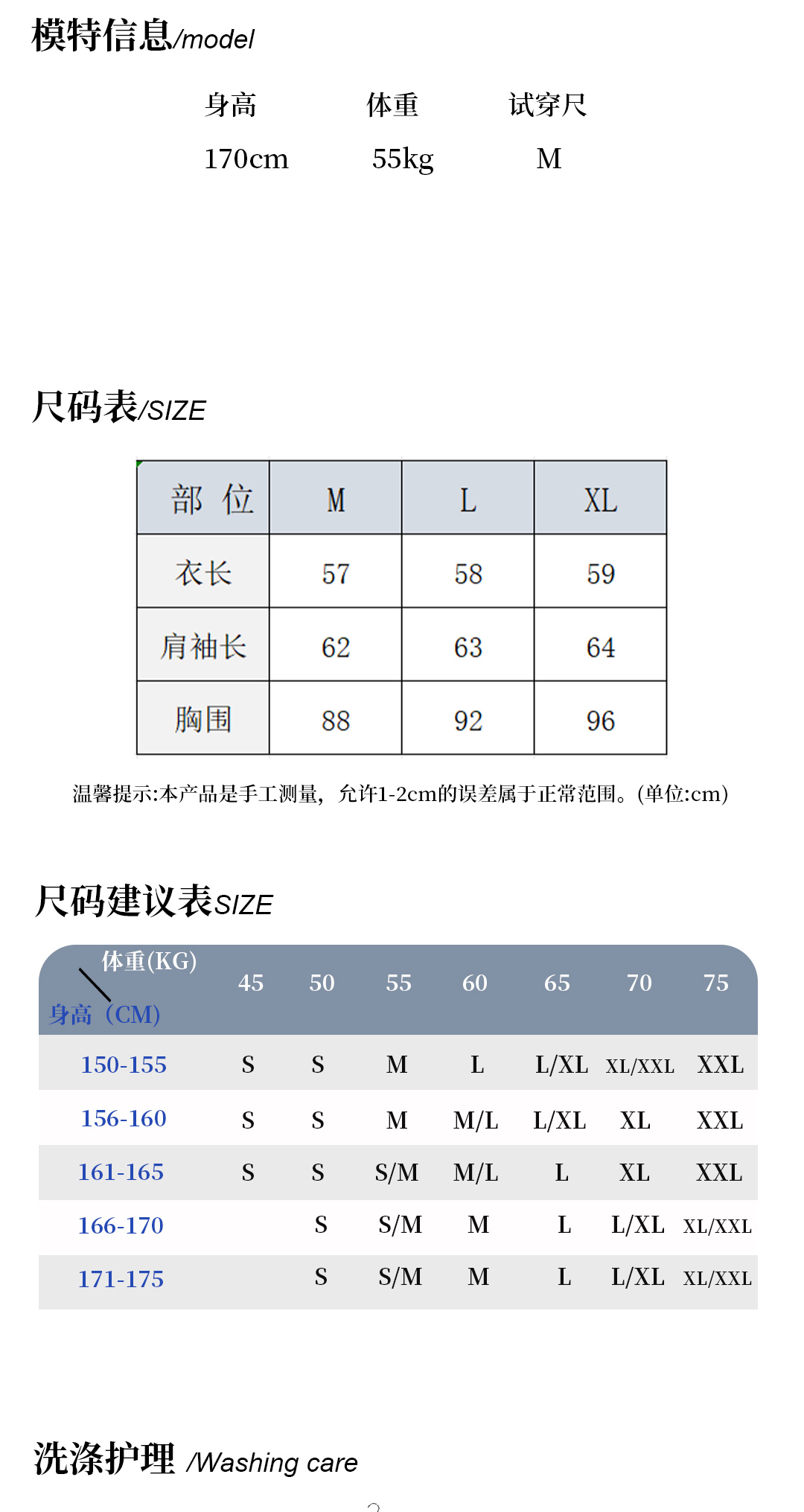 模特信息/model

| 身高 | 体重 | 试穿尺 |
|---|---|---|
| 170cm | 55kg | M |

尺码表/SIZE

| 部 位 | M | L | XL |
|---|---|---|---|
| 衣长 | 57 | 58 | 59 |
| 肩袖长 | 62 | 63 | 64 |
| 胸围 | 88 | 92 | 96 |

温馨提示:本产品是手工测量，允许1-2cm的误差属于正常范围。(单位:cm)

尺码建议表SIZE

| 体重(KG) 身高（CM) | 45 | 50 | 55 | 60 | 65 | 70 | 75 |
|---|---|---|---|---|---|---|---|
| 150-155 | S | S | M | L | L/XL | XL/XXL | XXL |
| 156-160 | S | S | M | M/L | L/XL | XL | XXL |
| 161-165 | S | S | S/M | M/L | L | XL | XXL |
| 166-170 | | S | S/M | M | L | L/XL | XL/XXL |
| 171-175 | | S | S/M | M | L | L/XL | XL/XXL |

洗涤护理 /Washing care